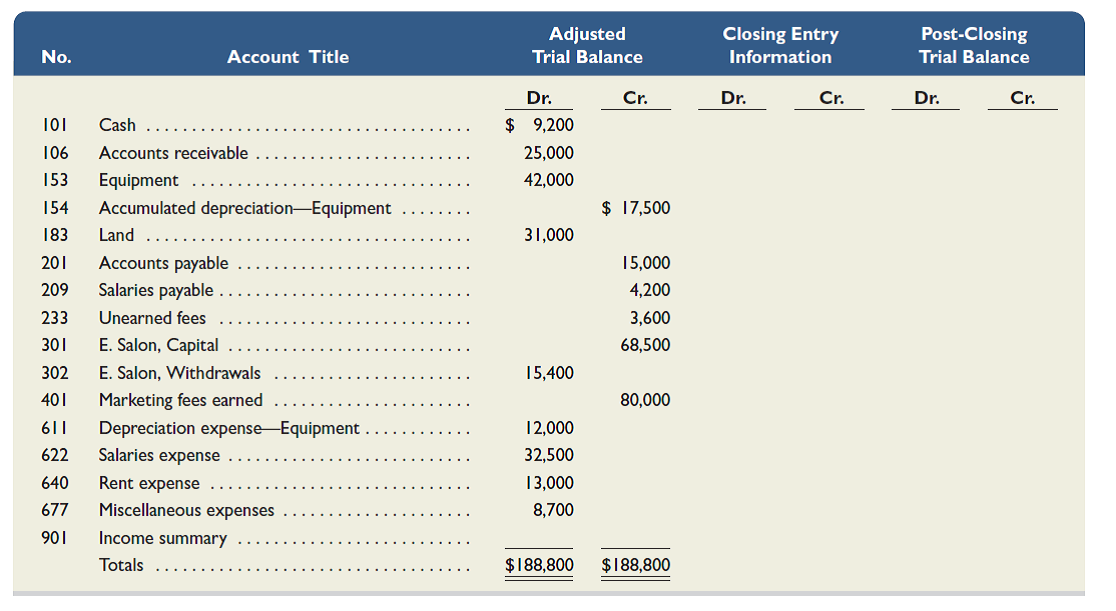 | No. | Account Title | Adjusted Trial Balance Dr. | Adjusted Trial Balance Cr. | Closing Entry Information Dr. | Closing Entry Information Cr. | Post-Closing Trial Balance Dr. | Post-Closing Trial Balance Cr. |
|---|---|---|---|---|---|---|---|
| 101 | Cash | $ 9,200 | | | | | |
| 106 | Accounts receivable | 25,000 | | | | | |
| 153 | Equipment | 42,000 | | | | | |
| 154 | Accumulated depreciation—Equipment | | $ 17,500 | | | | |
| 183 | Land | 31,000 | | | | | |
| 201 | Accounts payable | | 15,000 | | | | |
| 209 | Salaries payable | | 4,200 | | | | |
| 233 | Unearned fees | | 3,600 | | | | |
| 301 | E. Salon, Capital | | 68,500 | | | | |
| 302 | E. Salon, Withdrawals | 15,400 | | | | | |
| 401 | Marketing fees earned | | 80,000 | | | | |
| 611 | Depreciation expense—Equipment | 12,000 | | | | | |
| 622 | Salaries expense | 32,500 | | | | | |
| 640 | Rent expense | 13,000 | | | | | |
| 677 | Miscellaneous expenses | 8,700 | | | | | |
| 901 | Income summary | | | | | | |
| | Totals | $188,800 | $188,800 | | | | |